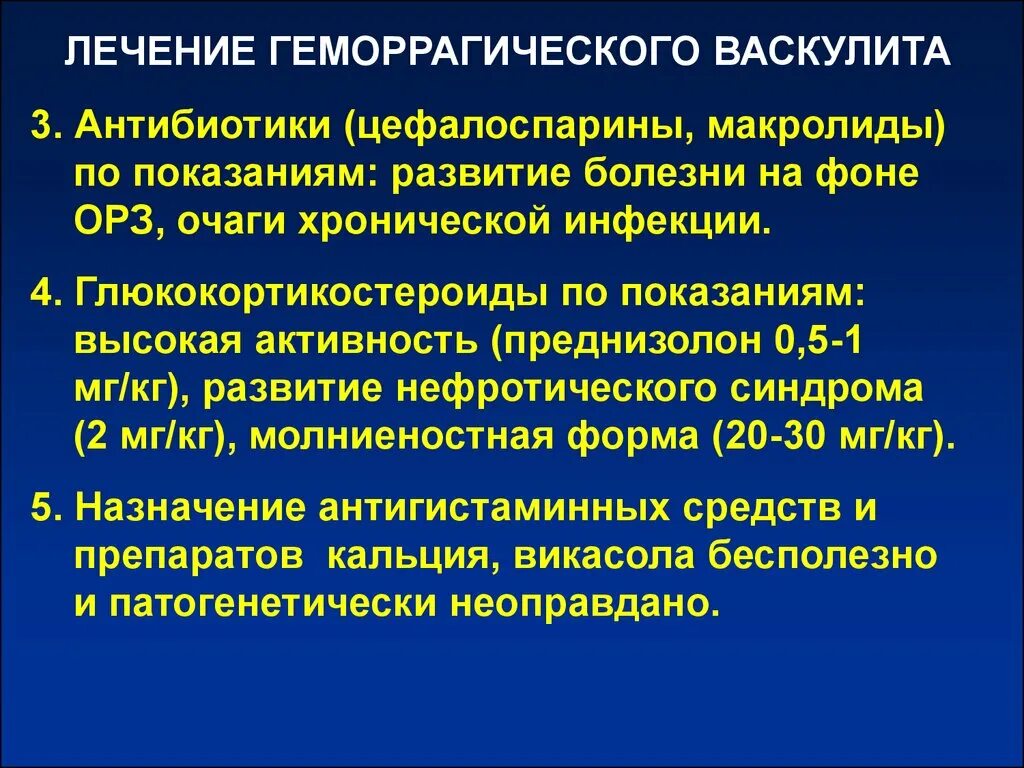 ЛЕЧЕНИЕ ГЕМОРРАГИЧЕСКОГО ВАСКУЛИТА

3. Антибиотики (цефалоспарины, макролиды) по показаниям: развитие болезни на фоне ОРЗ, очаги хронической инфекции.

4. Глюкокортикостероиды по показаниям: высокая активность (преднизолон 0,5-1 мг/кг), развитие нефротического синдрома (2 мг/кг), молниеностная форма (20-30 мг/кг).

5. Назначение антигистаминных средств и препаратов кальция, викасола бесполезно и патогенетически неоправдано.